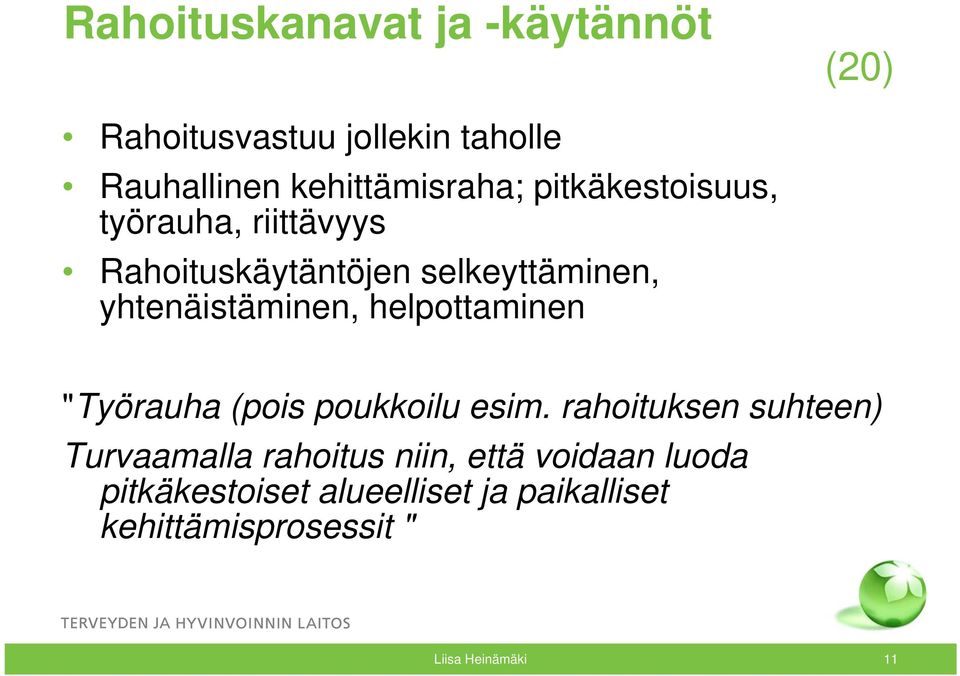 Rahoituskanavat ja -käytännöt

(20)

• Rahoitusvastuu jollekin taholle
• Rauhallinen kehittämisraha; pitkäkestoisuus, työrauha, riittävyys
• Rahoituskäytäntöjen selkeyttäminen, yhtenäistäminen, helpottaminen

"Työrauha (pois poukkoilu esim. rahoituksen suhteen)
Turvaamalla rahoitus niin, että voidaan luoda pitkäkestoiset alueelliset ja paikalliset kehittämisprosessit "

TERVEYDEN JA HYVINVOINNIN LAITOS

Liisa Heinämäki

11